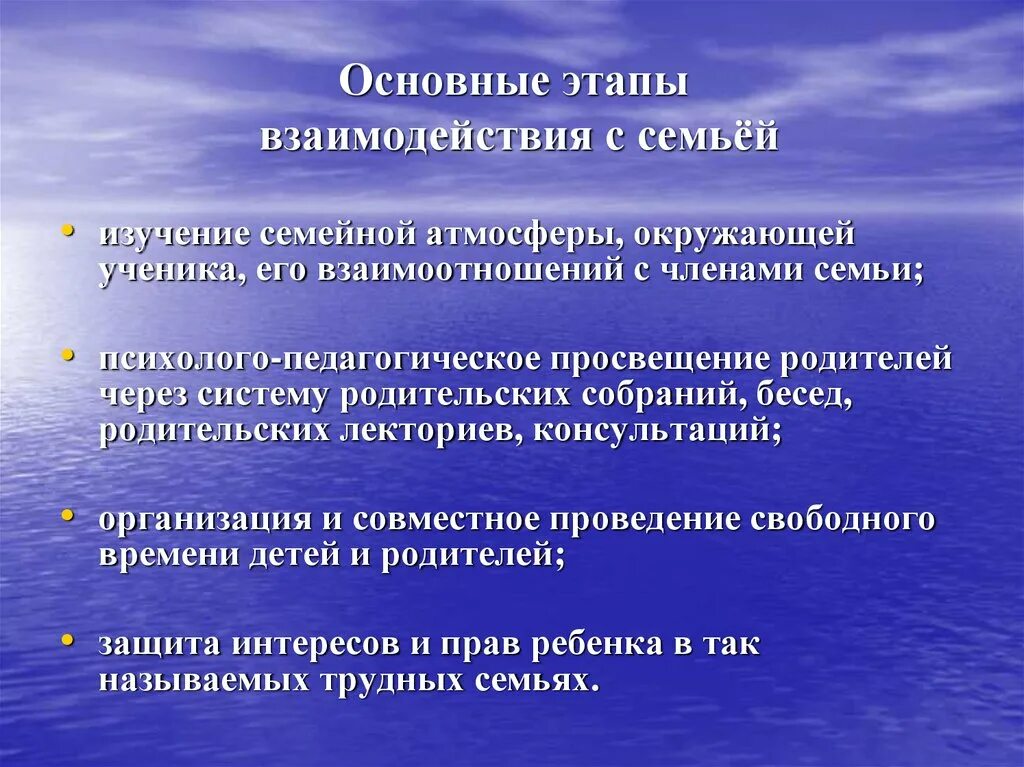 Основные этапы взаимодействия с семьёй

• изучение семейной атмосферы, окружающей ученика, его взаимоотношений с членами семьи;

• психолого-педагогическое просвещение родителей через систему родительских собраний, бесед, родительских лекториев, консультаций;

• организация и совместное проведение свободного времени детей и родителей;

• защита интересов и прав ребенка в так называемых трудных семьях.